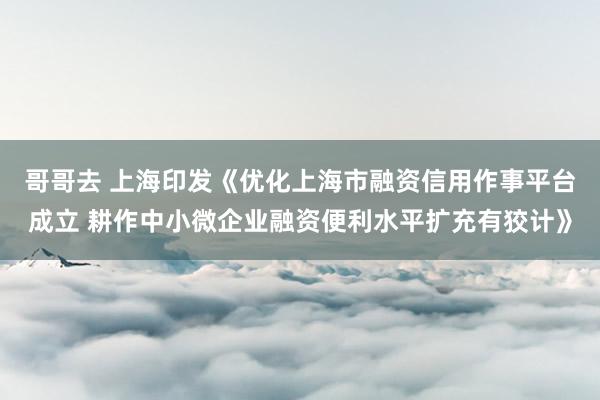 哥哥去 上海印发《优化上海市融资信用作事平台成立 耕作中小微企业融资便利水平扩充有狡计》